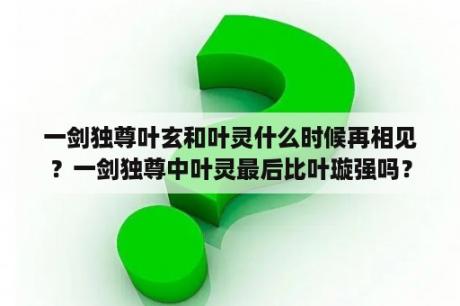 一剑独尊叶玄和叶灵什么时候再相见？一剑独尊中叶灵最后比叶璇强吗？